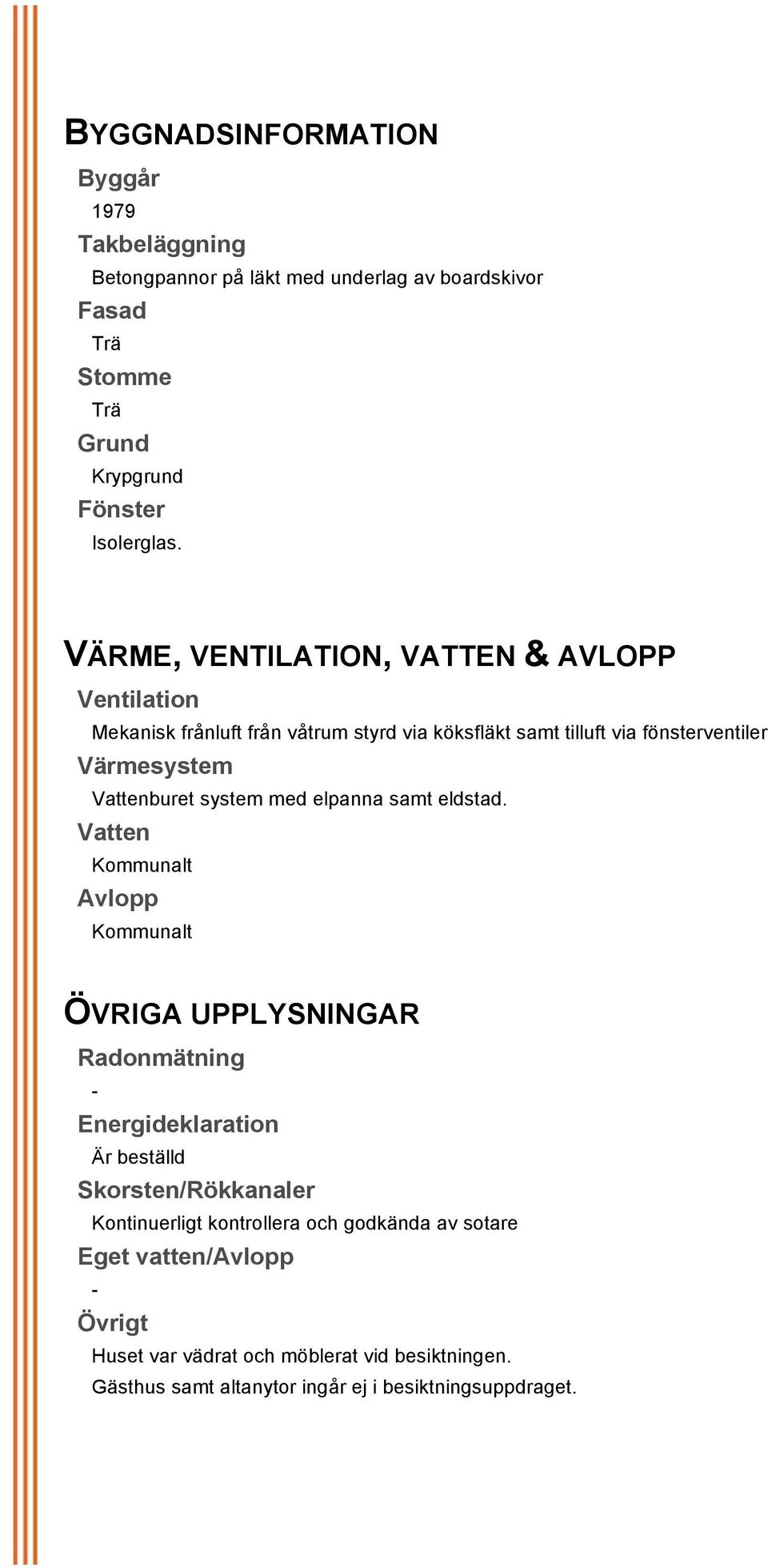 BYGGNADSINFORMATION

Byggår

1979

Takbeläggning

Betongpannor på läkt med underlag av boardskivor

Fasad

Trä

Stomme

Trä

Grund

Krypgrund

Fönster

Isolerglas.

VÄRME, VENTILATION, VATTEN & AVLOPP

Ventilation

Mekanisk frånluft från våtrum styrd via köksfläkt samt tilluft via fönsterventiler

Värmesystem

Vattenburet system med elpanna samt eldstad.

Vatten

Kommunalt

Avlopp

Kommunalt

ÖVRIGA UPPLYSNINGAR

Radonmätning

-

Energideklaration

Är beställd

Skorsten/Rökkanaler

Kontinuerligt kontrollera och godkända av sotare

Eget vatten/Avlopp

-

Övrigt

Huset var vädrat och möblerat vid besiktningen.

Gästhus samt altanytor ingår ej i besiktningsuppdraget.